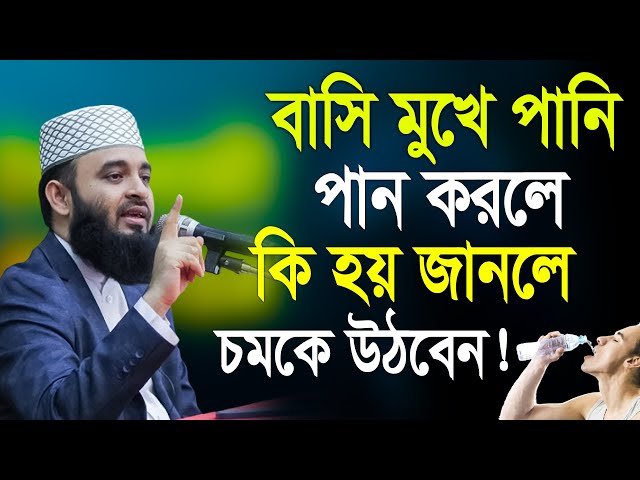 বাসি মুখে পানি পান করলে কি হয় জানলে চমকে উঠবেন !